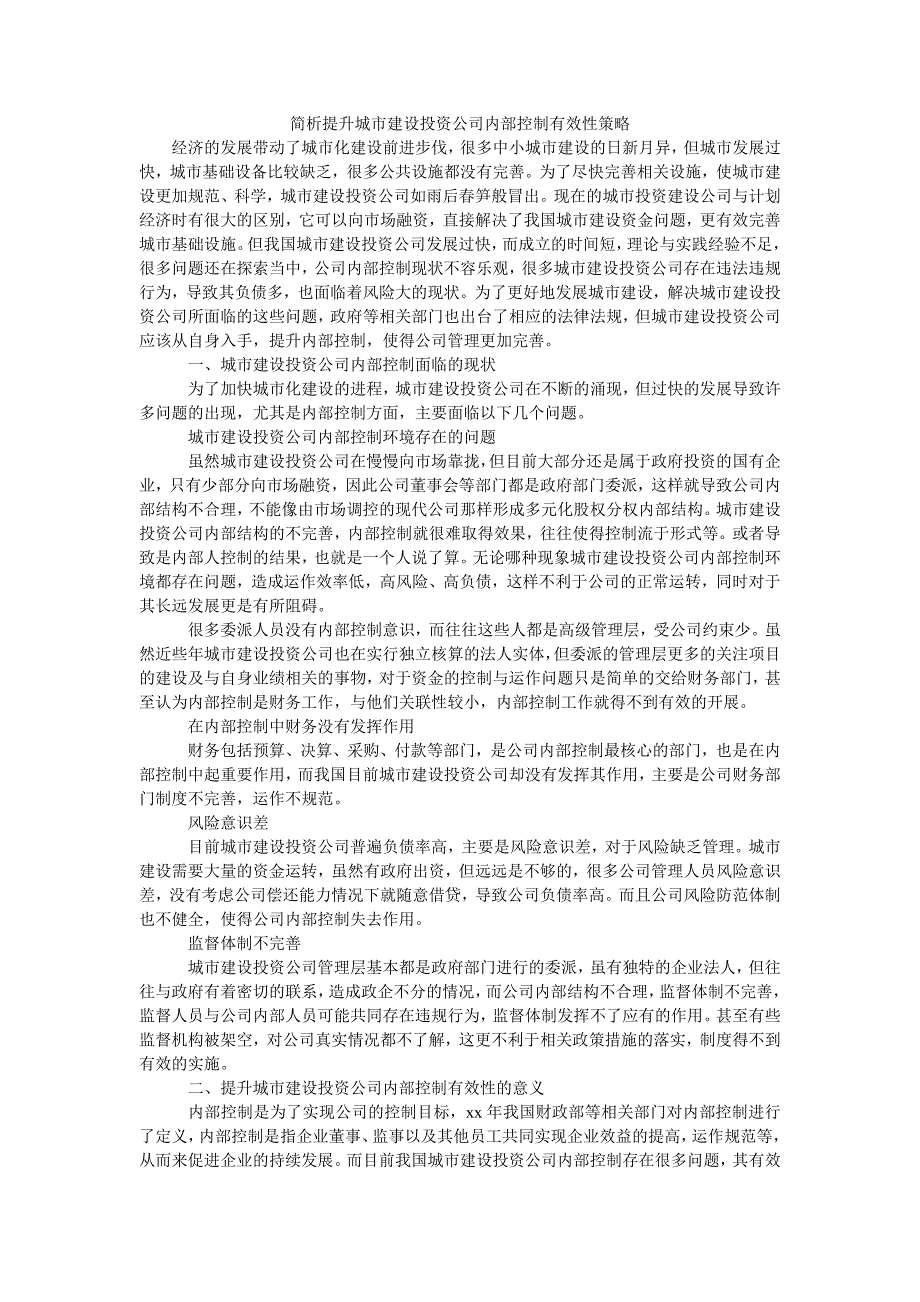 简析提升城市建设投资公司内部控制有效性策略

经济的发展带动了城市化建设前进步伐，很多中小城市建设的日新月异，但城市发展过快，城市基础设备比较缺乏，很多公共设施都没有完善。为了尽快完善相关设施，使城市建设更加规范、科学，城市建设投资公司如雨后春笋般冒出。现在的城市投资建设公司与计划经济时有很大的区别，它可以向市场融资，直接解决了我国城市建设资金问题，更有效完善城市基础设施。但我国城市建设投资公司发展过快，而成立的时间短，理论与实践经验不足，很多问题还在探索当中，公司内部控制现状不容乐观，很多城市建设投资公司存在违法违规行为，导致其负债多，也面临着风险大的现状。为了更好地发展城市建设，解决城市建设投资公司所面临的这些问题，政府等相关部门也出台了相应的法律法规，但城市建设投资公司应该从自身入手，提升内部控制，使得公司管理更加完善。

一、城市建设投资公司内部控制面临的现状

为了加快城市化建设的进程，城市建设投资公司在不断的涌现，但过快的发展导致许多问题的出现，尤其是内部控制方面，主要面临以下几个问题。

城市建设投资公司内部控制环境存在的问题

虽然城市建设投资公司在慢慢向市场靠拢，但目前大部分还是属于政府投资的国有企业，只有少部分向市场融资，因此公司董事会等部门都是政府部门委派，这样就导致公司内部结构不合理，不能像由市场调控的现代公司那样形成多元化股权分权内部结构。城市建设投资公司内部结构的不完善，内部控制就很难取得效果，往往使得控制流于形式等。或者导致是内部人控制的结果，也就是一个人说了算。无论哪种现象城市建设投资公司内部控制环境都存在问题，造成运作效率低，高风险、高负债，这样不利于公司的正常运转，同时对于其长远发展更是有所阻碍。

很多委派人员没有内部控制意识，而往往这些人都是高级管理层，受公司约束少。虽然近些年城市建设投资公司也在实行独立核算的法人实体，但委派的管理层更多的关注项目的建设及与自身业绩相关的事物，对于资金的控制与运作问题只是简单的交给财务部门，甚至认为内部控制是财务工作，与他们关联性较小，内部控制工作就得不到有效的开展。

在内部控制中财务没有发挥作用

财务包括预算、决算、采购、付款等部门，是公司内部控制最核心的部门，也是在内部控制中起重要作用，而我国目前城市建设投资公司却没有发挥其作用，主要是公司财务部门制度不完善，运作不规范。

风险意识差

目前城市建设投资公司普遍负债率高，主要是风险意识差，对于风险缺乏管理。城市建设需要大量的资金运转，虽然有政府出资，但远远是不够的，很多公司管理人员风险意识差，没有考虑公司偿还能力情况下就随意借贷，导致公司负债率高。而且公司风险防范体制也不健全，使得公司内部控制失去作用。

监督体制不完善

城市建设投资公司管理层基本都是政府部门进行的委派，虽有独特的企业法人，但往往与政府有着密切的联系，造成政企不分的情况，而公司内部结构不合理，监督体制不完善，监督人员与公司内部人员可能共同存在违规行为，监督体制发挥不了应有的作用。甚至有些监督机构被架空，对公司真实情况都不了解，这更不利于相关政策措施的落实，制度得不到有效的实施。

二、提升城市建设投资公司内部控制有效性的意义

内部控制是为了实现公司的控制目标，xx 年我国财政部等相关部门对内部控制进行了定义，内部控制是指企业董事、监事以及其他员工共同实现企业效益的提高，运作规范等，从而来促进企业的持续发展。而目前我国城市建设投资公司内部控制存在很多问题，其有效